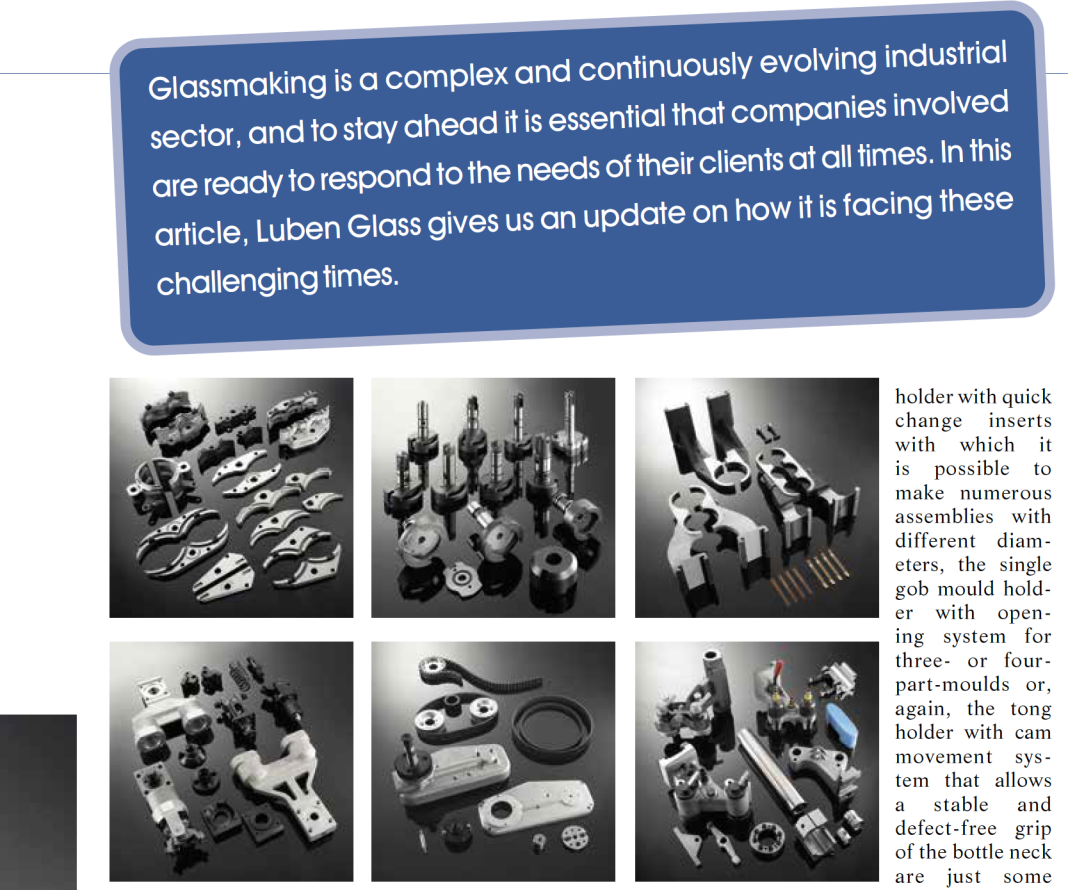 Glassmaking is a complex and continuously evolving industrial sector, and to stay ahead it is essential that companies involved are ready to respond to the needs of their clients at all times. In this article, Luben Glass gives us an update on how it is facing these challenging times.

holder with quick change inserts with which it is possible to make numerous assemblies with different diameters, the single gob mould holder with opening system for three- or four-part-moulds or, again, the tong holder with cam movement system that allows a stable and defect-free grip of the bottle neck are just some